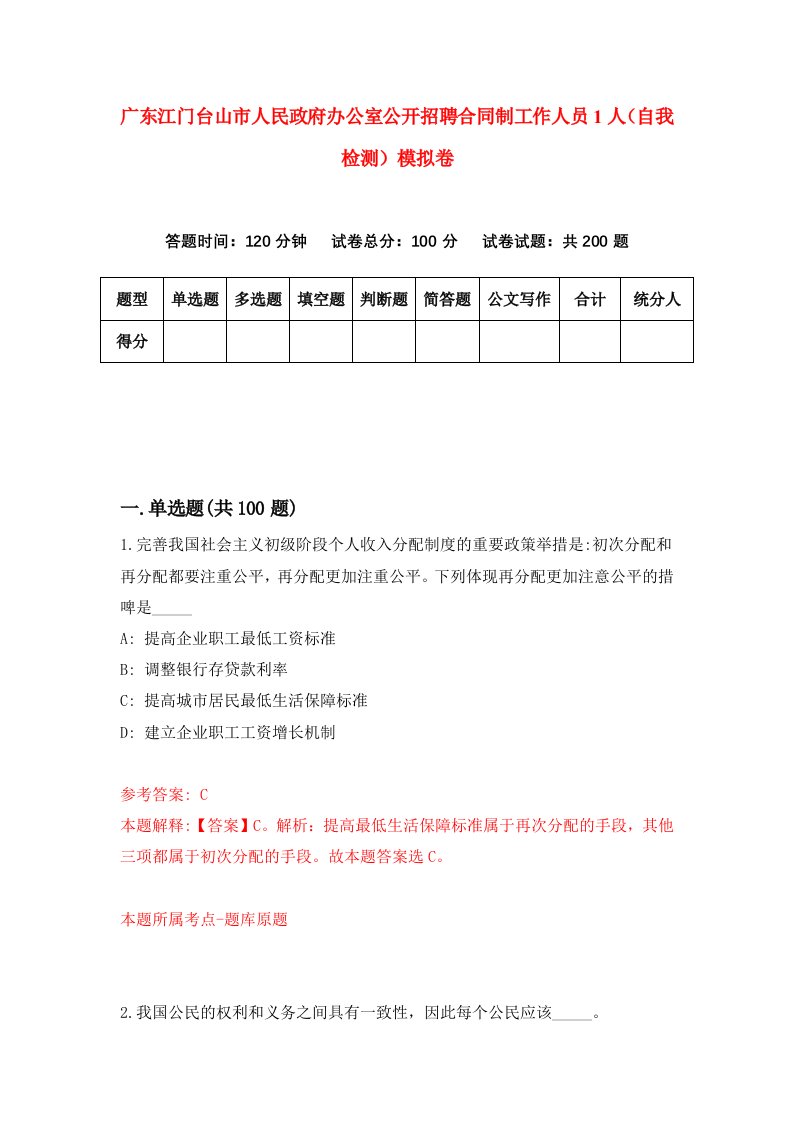 广东江门台山市人民政府办公室公开招聘合同制工作人员1人（自我检测）模拟卷

答题时间：120分钟　试卷总分：100分　试卷试题：共200题

| 题型 | 单选题 | 多选题 | 填空题 | 判断题 | 简答题 | 公文写作 | 合计 | 统分人 |
|---|---|---|---|---|---|---|---|---|
| 得分 | | | | | | | | |

一.单选题(共100题)

1.完善我国社会主义初级阶段个人收入分配制度的重要政策举措是:初次分配和再分配都要注重公平，再分配更加注重公平。下列体现再分配更加注意公平的措啤是_____
A: 提高企业职工最低工资标准
B: 调整银行存贷款利率
C: 提高城市居民最低生活保障标准
D: 建立企业职工工资增长机制

参考答案: C
本题解释:【答案】C。解析：提高最低生活保障标准属于再次分配的手段，其他三项都属于初次分配的手段。故本题答案选C。

本题所属考点-题库原题

2.我国公民的权利和义务之间具有一致性，因此每个公民应该_____。